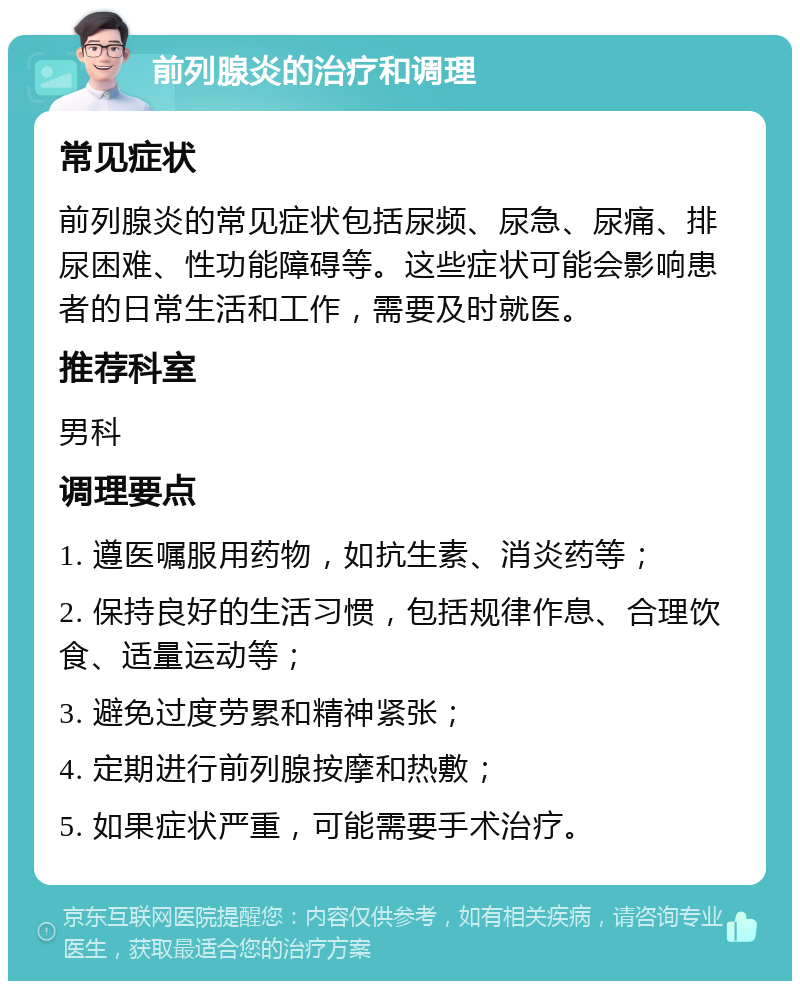 前列腺炎的治疗和调理

常见症状

前列腺炎的常见症状包括尿频、尿急、尿痛、排尿困难、性功能障碍等。这些症状可能会影响患者的日常生活和工作，需要及时就医。

推荐科室

男科

调理要点

1. 遵医嘱服用药物，如抗生素、消炎药等；

2. 保持良好的生活习惯，包括规律作息、合理饮食、适量运动等；

3. 避免过度劳累和精神紧张；

4. 定期进行前列腺按摩和热敷；

5. 如果症状严重，可能需要手术治疗。

京东互联网医院提醒您：内容仅供参考，如有相关疾病，请咨询专业医生，获取最适合您的治疗方案